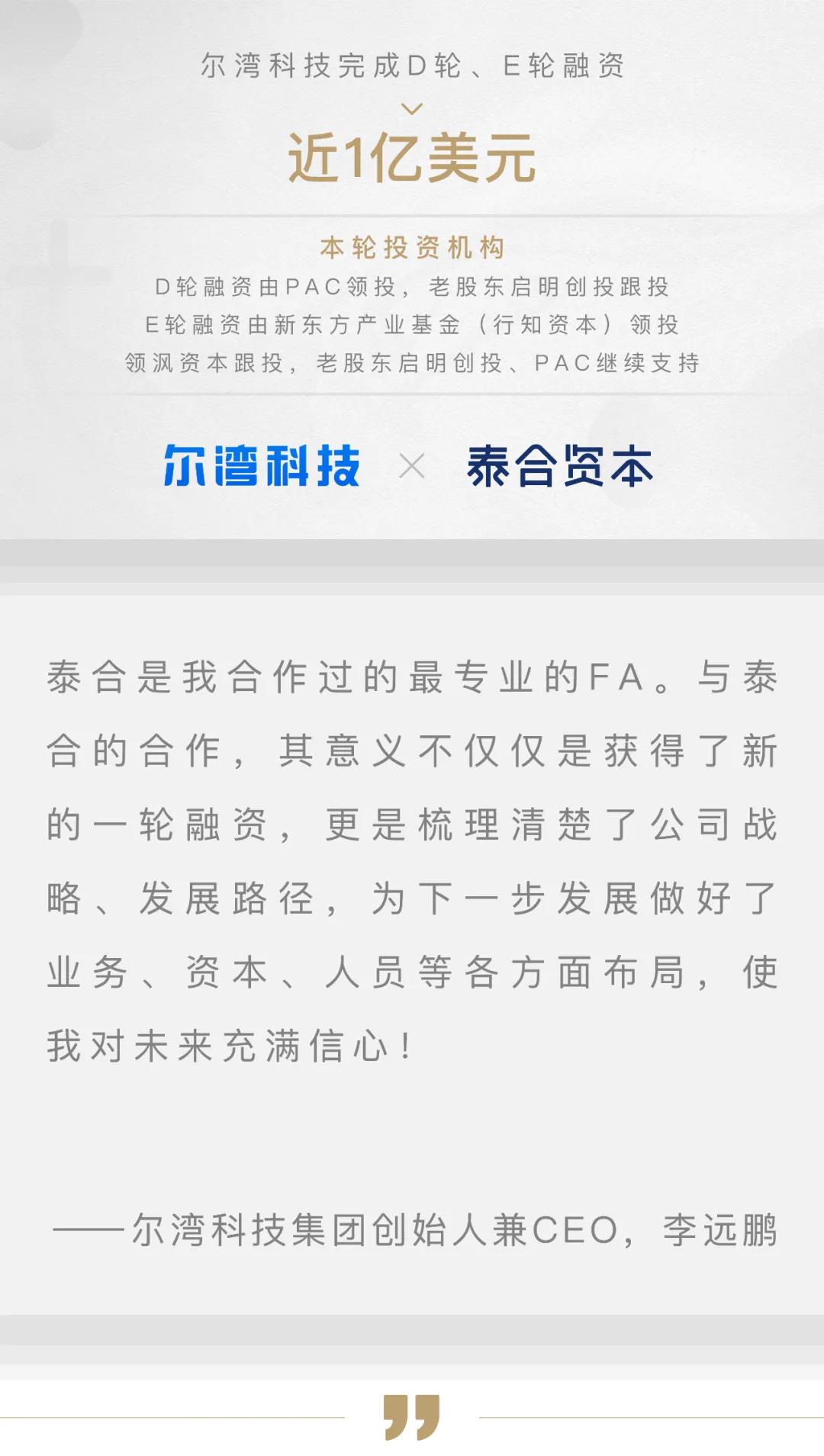 尔湾科技完成D轮、E轮融资

近1亿美元

本轮投资机构

D轮融资由PAC领投，老股东启明创投跟投

E轮融资由新东方产业基金（行知资本）领投

领沨资本跟投，老股东启明创投、PAC继续支持

尔湾科技 × 泰合资本

泰合是我合作过的最专业的FA。与泰合的合作，其意义不仅仅是获得了新的一轮融资，更是梳理清楚了公司战略、发展路径，为下一步发展做好了业务、资本、人员等各方面布局，使我对未来充满信心！

——尔湾科技集团创始人兼CEO，李远鹏